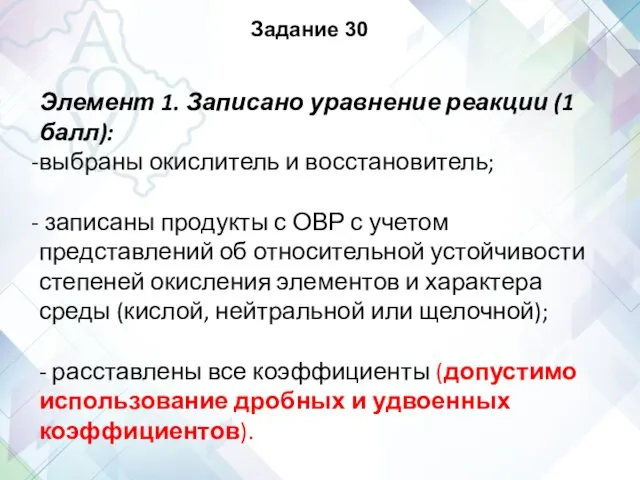 Задание 30

Элемент 1. Записано уравнение реакции (1 балл):
-выбраны окислитель и восстановитель;

- записаны продукты с ОВР с учетом представлений об относительной устойчивости степеней окисления элементов и характера среды (кислой, нейтральной или щелочной);

- расставлены все коэффициенты (допустимо использование дробных и удвоенных коэффициентов).